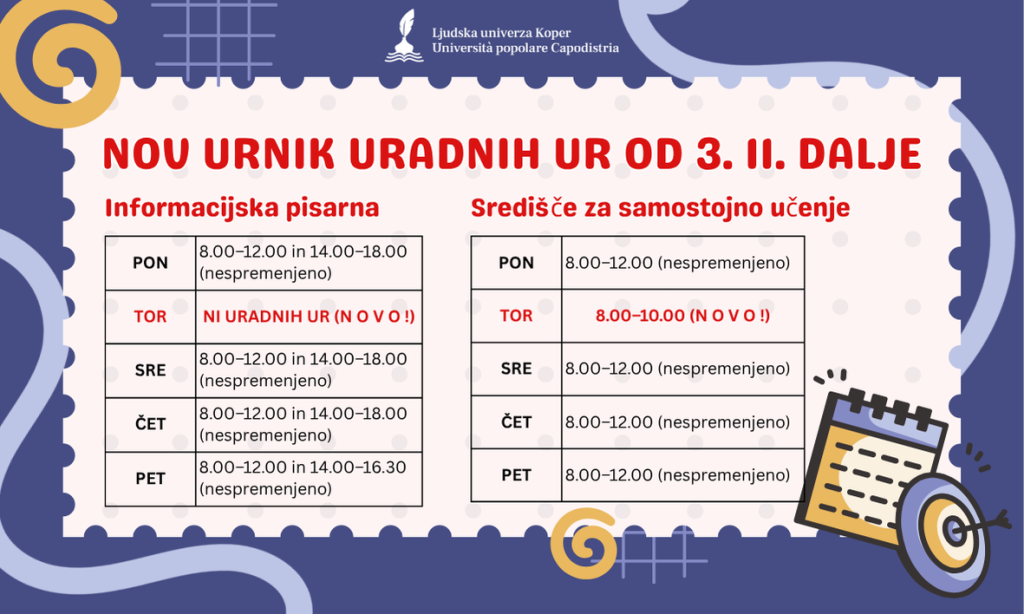 Ljudska univerza Koper
Università popolare Capodistria

NOU URNIK URADNIH UR OD 3. II. DALJE

Informacijska pisarna

| PON | 8.00–12.00 in 14.00–18.00 (nespremenjeno) |
|---|---|
| TOR | NI URADNIH UR (N O V O !) |
| SRE | 8.00–12.00 in 14.00–18.00 (nespremenjeno) |
| ČET | 8.00–12.00 in 14.00–18.00 (nespremenjeno) |
| PET | 8.00–12.00 in 14.00–16.30 (nespremenjeno) |

Središče za samostojno učenje

| PON | 8.00–12.00 (nespremenjeno) |
|---|---|
| TOR | 8.00–10.00 (N O V O !) |
| SRE | 8.00–12.00 (nespremenjeno) |
| ČET | 8.00–12.00 (nespremenjeno) |
| PET | 8.00–12.00 (nespremenjeno) |